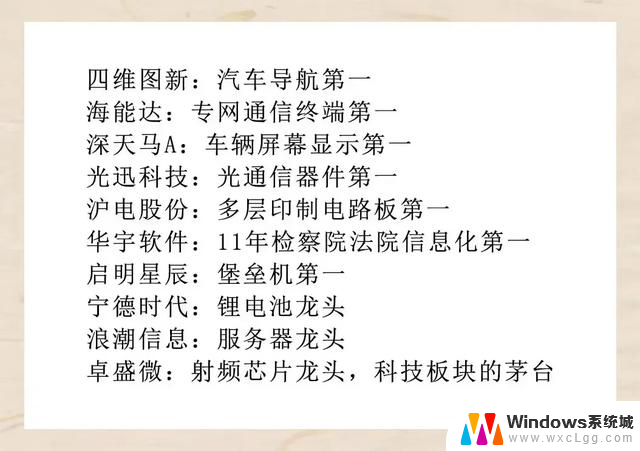 四维图新：汽车导航第一
海能达：专网通信终端第一
深天马A：车辆屏幕显示第一
光迅科技：光通信器件第一
沪电股份：多层印制电路板第一
华宇软件：11年检察院法院信息化第一
启明星辰：堡垒机第一
宁德时代：锂电池龙头
浪潮信息：服务器龙头
卓盛微：射频芯片龙头，科技板块的茅台

Windows系统城
www.wxcLgg.com